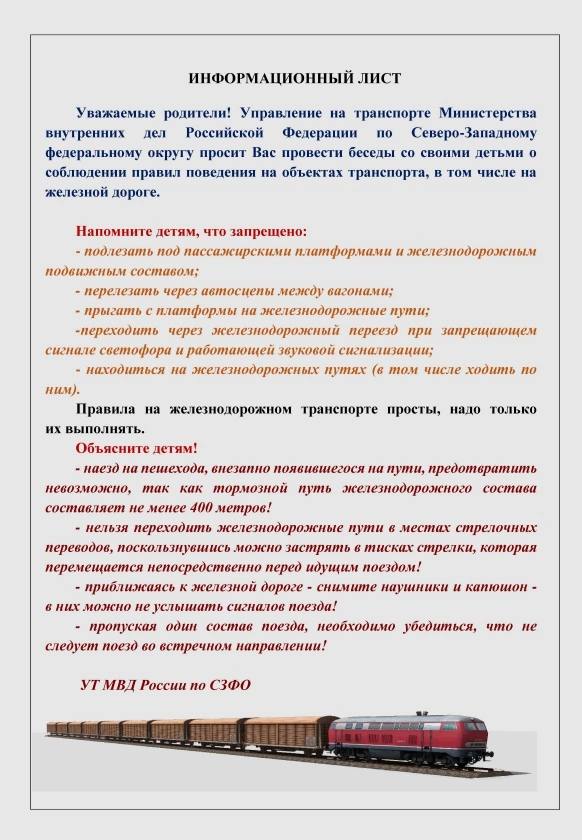 ИНФОРМАЦИОННЫЙ ЛИСТ

Уважаемые родители! Управление на транспорте Министерства внутренних дел Российской Федерации по Северо-Западному федеральному округу просит Вас провести беседы со своими детьми о соблюдении правил поведения на объектах транспорта, в том числе на железной дороге.

Напомните детям, что запрещено:
- подлезать под пассажирскими платформами и железнодорожным подвижным составом;
- перелезать через автосцепы между вагонами;
- прыгать с платформы на железнодорожные пути;
-переходить через железнодорожный переезд при запрещающем сигнале светофора и работающей звуковой сигнализации;
- находиться на железнодорожных путях (в том числе ходить по ним).
Правила на железнодорожном транспорте просты, надо только их выполнять.
Объясните детям!
- наезд на пешехода, внезапно появившегося на пути, предотвратить невозможно, так как тормозной путь железнодорожного состава составляет не менее 400 метров!
- нельзя переходить железнодорожные пути в местах стрелочных переводов, поскользнувшись можно застрять в тисках стрелки, которая перемещается непосредственно перед идущим поездом!
- приближаясь к железной дороге - снимите наушники и капюшон - в них можно не услышать сигналов поезда!
- пропуская один состав поезда, необходимо убедиться, что не следует поезд во встречном направлении!

УТ МВД России по СЗФО